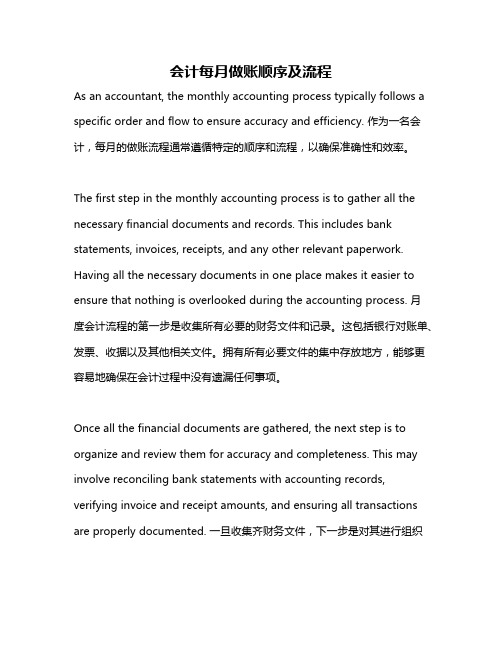 会计每月做账顺序及流程

As an accountant, the monthly accounting process typically follows a specific order and flow to ensure accuracy and efficiency. 作为一名会计，每月的做账流程通常遵循特定的顺序和流程，以确保准确性和效率。

The first step in the monthly accounting process is to gather all the necessary financial documents and records. This includes bank statements, invoices, receipts, and any other relevant paperwork. Having all the necessary documents in one place makes it easier to ensure that nothing is overlooked during the accounting process. 月度会计流程的第一步是收集所有必要的财务文件和记录。这包括银行对账单、发票、收据以及其他相关文件。拥有所有必要文件的集中存放地方，能够更容易地确保在会计过程中没有遗漏任何事项。

Once all the financial documents are gathered, the next step is to organize and review them for accuracy and completeness. This may involve reconciling bank statements with accounting records, verifying invoice and receipt amounts, and ensuring all transactions are properly documented. 一旦收集齐财务文件，下一步是对其进行组织